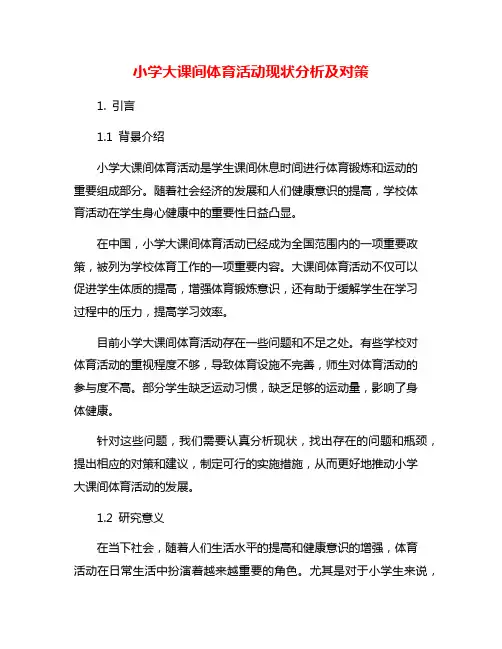 小学大课间体育活动现状分析及对策

1. 引言

1.1 背景介绍

小学大课间体育活动是学生课间休息时间进行体育锻炼和运动的重要组成部分。随着社会经济的发展和人们健康意识的提高，学校体育活动在学生身心健康中的重要性日益凸显。

在中国，小学大课间体育活动已经成为全国范围内的一项重要政策，被列为学校体育工作的一项重要内容。大课间体育活动不仅可以促进学生体质的提高，增强体育锻炼意识，还有助于缓解学生在学习过程中的压力，提高学习效率。

目前小学大课间体育活动存在一些问题和不足之处。有些学校对体育活动的重视程度不够，导致体育设施不完善，师生对体育活动的参与度不高。部分学生缺乏运动习惯，缺乏足够的运动量，影响了身体健康。

针对这些问题，我们需要认真分析现状，找出存在的问题和瓶颈，提出相应的对策和建议，制定可行的实施措施，从而更好地推动小学大课间体育活动的发展。

1.2 研究意义

在当下社会，随着人们生活水平的提高和健康意识的增强，体育活动在日常生活中扮演着越来越重要的角色。尤其是对于小学生来说，